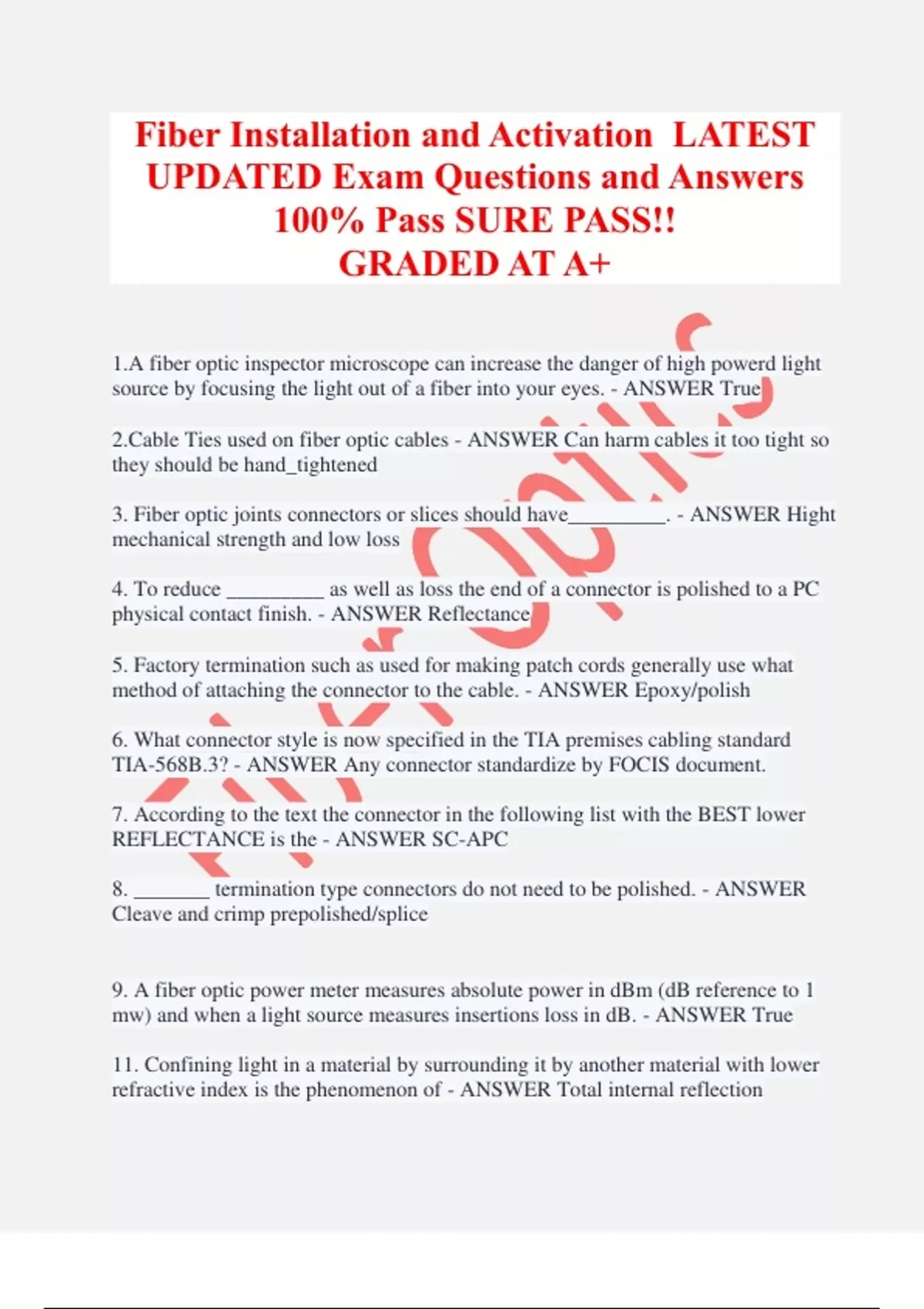 Fiber Installation and Activation LATEST UPDATED Exam Questions and Answers 100% Pass SURE PASS!! GRADED AT A+

1.A fiber optic inspector microscope can increase the danger of high powerd light source by focusing the light out of a fiber into your eyes. - ANSWER True

2.Cable Ties used on fiber optic cables - ANSWER Can harm cables it too tight so they should be hand_tightened

3. Fiber optic joints connectors or slices should have_________. - ANSWER Hight mechanical strength and low loss

4. To reduce _________ as well as loss the end of a connector is polished to a PC physical contact finish. - ANSWER Reflectance

5. Factory termination such as used for making patch cords generally use what method of attaching the connector to the cable. - ANSWER Epoxy/polish

6. What connector style is now specified in the TIA premises cabling standard TIA-568B.3? - ANSWER Any connector standardize by FOCIS document.

7. According to the text the connector in the following list with the BEST lower REFLECTANCE is the - ANSWER SC-APC

8. _______ termination type connectors do not need to be polished. - ANSWER Cleave and crimp prepolished/splice

9. A fiber optic power meter measures absolute power in dBm (dB reference to 1 mw) and when a light source measures insertions loss in dB. - ANSWER True

11. Confining light in a material by surrounding it by another material with lower refractive index is the phenomenon of - ANSWER Total internal reflection